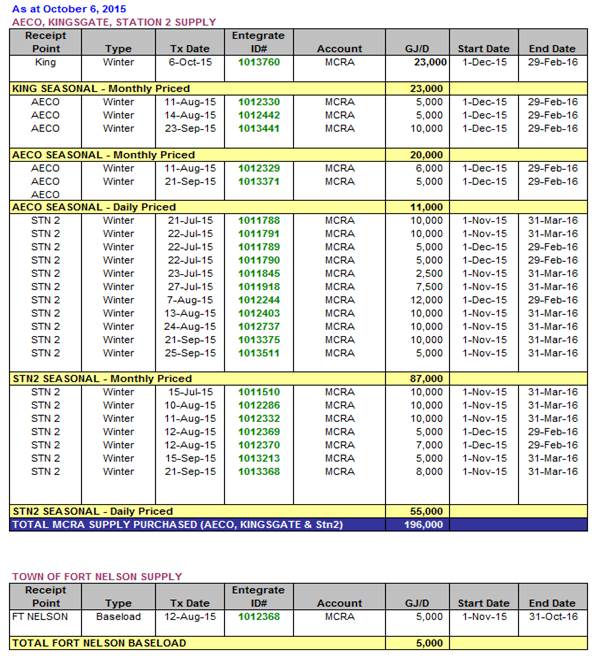 As at October 6, 2015
AECO, KINGSGATE, STATION 2 SUPPLY

| Receipt Point | Type | Tx Date | Entegrate ID# | Account | GJ/D | Start Date | End Date |
|---|---|---|---|---|---|---|---|
| King | Winter | 6-Oct-15 | 1013760 | MCRA | 23,000 | 1-Dec-15 | 29-Feb-16 |
| KING SEASONAL - Monthly Priced | | | | | 23,000 | | |
| AECO | Winter | 11-Aug-15 | 1012330 | MCRA | 5,000 | 1-Dec-15 | 29-Feb-16 |
| AECO | Winter | 14-Aug-15 | 1012442 | MCRA | 5,000 | 1-Dec-15 | 29-Feb-16 |
| AECO | Winter | 23-Sep-15 | 1013441 | MCRA | 10,000 | 1-Dec-15 | 29-Feb-16 |
| AECO SEASONAL - Monthly Priced | | | | | 20,000 | | |
| AECO | Winter | 11-Aug-15 | 1012329 | MCRA | 6,000 | 1-Dec-15 | 29-Feb-16 |
| AECO | Winter | 21-Sep-15 | 1013371 | MCRA | 5,000 | 1-Dec-15 | 29-Feb-16 |
| AECO | | | | | | | |
| AECO SEASONAL - Daily Priced | | | | | 11,000 | | |
| STN 2 | Winter | 21-Jul-15 | 1011788 | MCRA | 10,000 | 1-Nov-15 | 31-Mar-16 |
| STN 2 | Winter | 22-Jul-15 | 1011791 | MCRA | 10,000 | 1-Nov-15 | 31-Mar-16 |
| STN 2 | Winter | 22-Jul-15 | 1011789 | MCRA | 5,000 | 1-Dec-15 | 29-Feb-16 |
| STN 2 | Winter | 22-Jul-15 | 1011790 | MCRA | 5,000 | 1-Dec-15 | 29-Feb-16 |
| STN 2 | Winter | 23-Jul-15 | 1011845 | MCRA | 2,500 | 1-Nov-15 | 31-Mar-16 |
| STN 2 | Winter | 27-Jul-15 | 1011918 | MCRA | 7,500 | 1-Nov-15 | 31-Mar-16 |
| STN 2 | Winter | 7-Aug-15 | 1012244 | MCRA | 12,000 | 1-Dec-15 | 29-Feb-16 |
| STN 2 | Winter | 13-Aug-15 | 1012403 | MCRA | 10,000 | 1-Nov-15 | 31-Mar-16 |
| STN 2 | Winter | 24-Aug-15 | 1012737 | MCRA | 10,000 | 1-Nov-15 | 31-Mar-16 |
| STN 2 | Winter | 21-Sep-15 | 1013375 | MCRA | 10,000 | 1-Nov-15 | 31-Mar-16 |
| STN 2 | Winter | 25-Sep-15 | 1013511 | MCRA | 5,000 | 1-Nov-15 | 31-Mar-16 |
| STN2 SEASONAL - Monthly Priced | | | | | 87,000 | | |
| STN 2 | Winter | 15-Jul-15 | 1011510 | MCRA | 10,000 | 1-Nov-15 | 31-Mar-16 |
| STN 2 | Winter | 10-Aug-15 | 1012286 | MCRA | 10,000 | 1-Nov-15 | 31-Mar-16 |
| STN 2 | Winter | 11-Aug-15 | 1012332 | MCRA | 10,000 | 1-Nov-15 | 31-Mar-16 |
| STN 2 | Winter | 12-Aug-15 | 1012369 | MCRA | 5,000 | 1-Dec-15 | 29-Feb-16 |
| STN 2 | Winter | 12-Aug-15 | 1012370 | MCRA | 7,000 | 1-Dec-15 | 29-Feb-16 |
| STN 2 | Winter | 15-Sep-15 | 1013213 | MCRA | 5,000 | 1-Nov-15 | 31-Mar-16 |
| STN 2 | Winter | 21-Sep-15 | 1013368 | MCRA | 8,000 | 1-Nov-15 | 31-Mar-16 |
| STN2 SEASONAL - Daily Priced | | | | | 55,000 | | |
| TOTAL MCRA SUPPLY PURCHASED (AECO, KINGSGATE & Stn2) | | | | | 196,000 | | |

TOWN OF FORT NELSON SUPPLY

| Receipt Point | Type | Tx Date | Entegrate ID# | Account | GJ/D | Start Date | End Date |
|---|---|---|---|---|---|---|---|
| FT NELSON | Baseload | 12-Aug-15 | 1012368 | MCRA | 5,000 | 1-Nov-15 | 31-Oct-16 |
| TOTAL FORT NELSON BASELOAD | | | | | 5,000 | | |